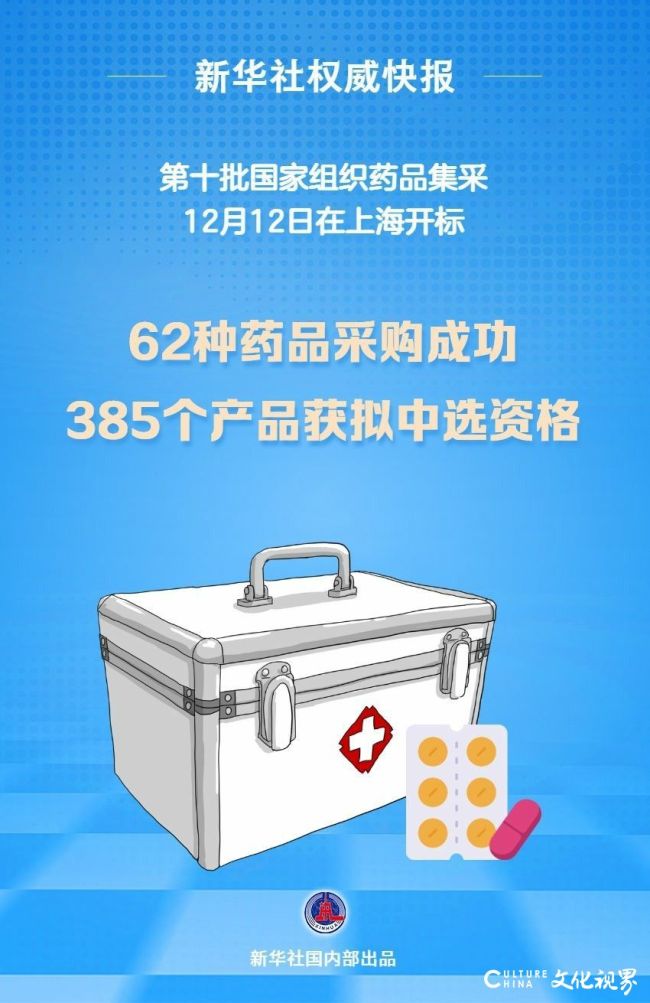 新华社权威快报

第十批国家组织药品集采
12月12日在上海开标

62种药品采购成功
385个产品获拟中选资格

XINHUA

新华社国内部出品

CULTURE CHINA 文化视界